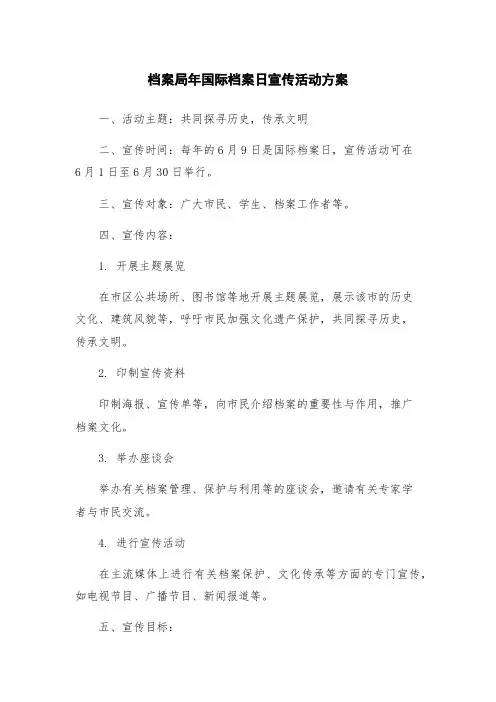 档案局年国际档案日宣传活动方案

一、活动主题：共同探寻历史，传承文明

二、宣传时间：每年的6月9日是国际档案日，宣传活动可在6月1日至6月30日举行。

三、宣传对象：广大市民、学生、档案工作者等。

四、宣传内容：

1. 开展主题展览

在市区公共场所、图书馆等地开展主题展览，展示该市的历史文化、建筑风貌等，呼吁市民加强文化遗产保护，共同探寻历史，传承文明。

2. 印制宣传资料

印制海报、宣传单等，向市民介绍档案的重要性与作用，推广档案文化。

3. 举办座谈会

举办有关档案管理、保护与利用等的座谈会，邀请有关专家学者与市民交流。

4. 进行宣传活动

在主流媒体上进行有关档案保护、文化传承等方面的专门宣传，如电视节目、广播节目、新闻报道等。

五、宣传目标：